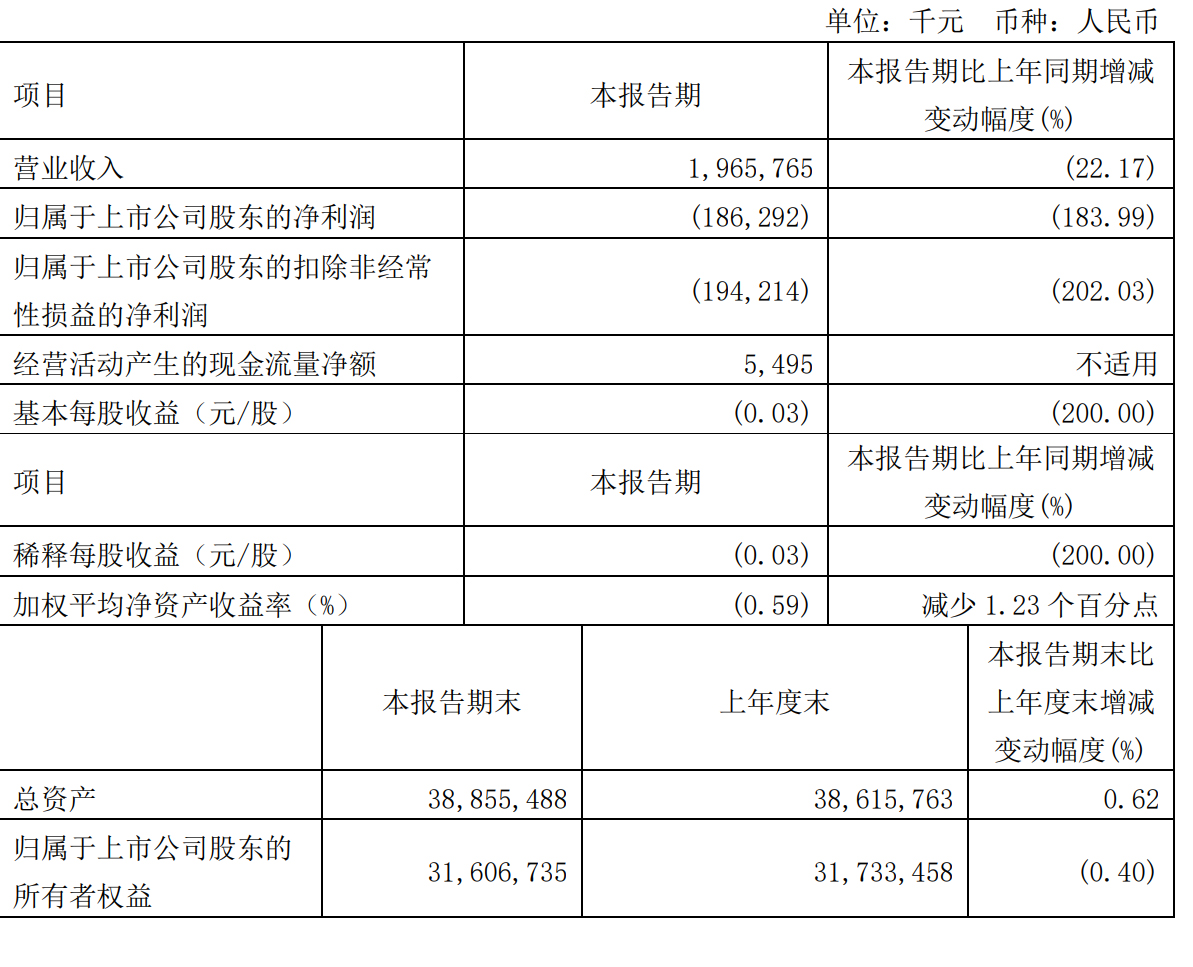 单位：千元　币种：人民币

| 项目 | 本报告期 | 本报告期比上年同期增减变动幅度(%) |
|---|---|---|
| 营业收入 | 1,965,765 | (22.17) |
| 归属于上市公司股东的净利润 | (186,292) | (183.99) |
| 归属于上市公司股东的扣除非经常性损益的净利润 | (194,214) | (202.03) |
| 经营活动产生的现金流量净额 | 5,495 | 不适用 |
| 基本每股收益（元/股） | (0.03) | (200.00) |
| 项目 | 本报告期 | 本报告期比上年同期增减变动幅度(%) |
| 稀释每股收益（元/股） | (0.03) | (200.00) |
| 加权平均净资产收益率（%） | (0.59) | 减少 1.23 个百分点 |

|  | 本报告期末 | 上年度末 | 本报告期末比上年度末增减变动幅度(%) |
|---|---|---|---|
| 总资产 | 38,855,488 | 38,615,763 | 0.62 |
| 归属于上市公司股东的所有者权益 | 31,606,735 | 31,733,458 | (0.40) |